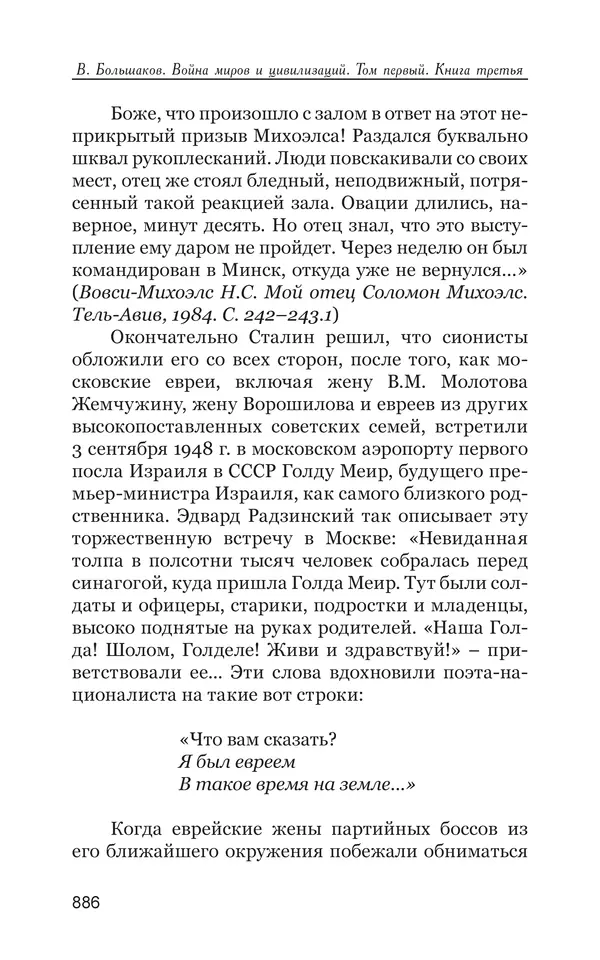 В. Большаков. Война миров и цивилизаций. Том первый. Книга третья

Боже, что произошло с залом в ответ на этот неприкрытый призыв Михоэлса! Раздался буквально шквал рукоплесканий. Люди повскакивали со своих мест, отец же стоял бледный, неподвижный, потрясенный такой реакцией зала. Овации длились, наверное, минут десять. Но отец знал, что это выступление ему даром не пройдет. Через неделю он был командирован в Минск, откуда уже не вернулся...» (Вовси-Михоэлс Н.С. Мой отец Соломон Михоэлс. Тель-Авив, 1984. С. 242–243.1)

Окончательно Сталин решил, что сионисты обложили его со всех сторон, после того, как московские евреи, включая жену В.М. Молотова Жемчужину, жену Ворошилова и евреев из других высокопоставленных советских семей, встретили 3 сентября 1948 г. в московском аэропорту первого посла Израиля в СССР Голду Меир, будущего премьер-министра Израиля, как самого близкого родственника. Эдвард Радзинский так описывает эту торжественную встречу в Москве: «Невиданная толпа в полсотни тысяч человек собралась перед синагогой, куда пришла Голда Меир. Тут были солдаты и офицеры, старики, подростки и младенцы, высоко поднятые на руках родителей. «Наша Голда! Шолом, Голделе! Живи и здравствуй!» – приветствовали ее... Эти слова вдохновили поэта-националиста на такие вот строки:

«Что вам сказать?
Я был евреем
В такое время на земле...»

Когда еврейские жены партийных боссов из его ближайшего окружения побежали обниматься

886